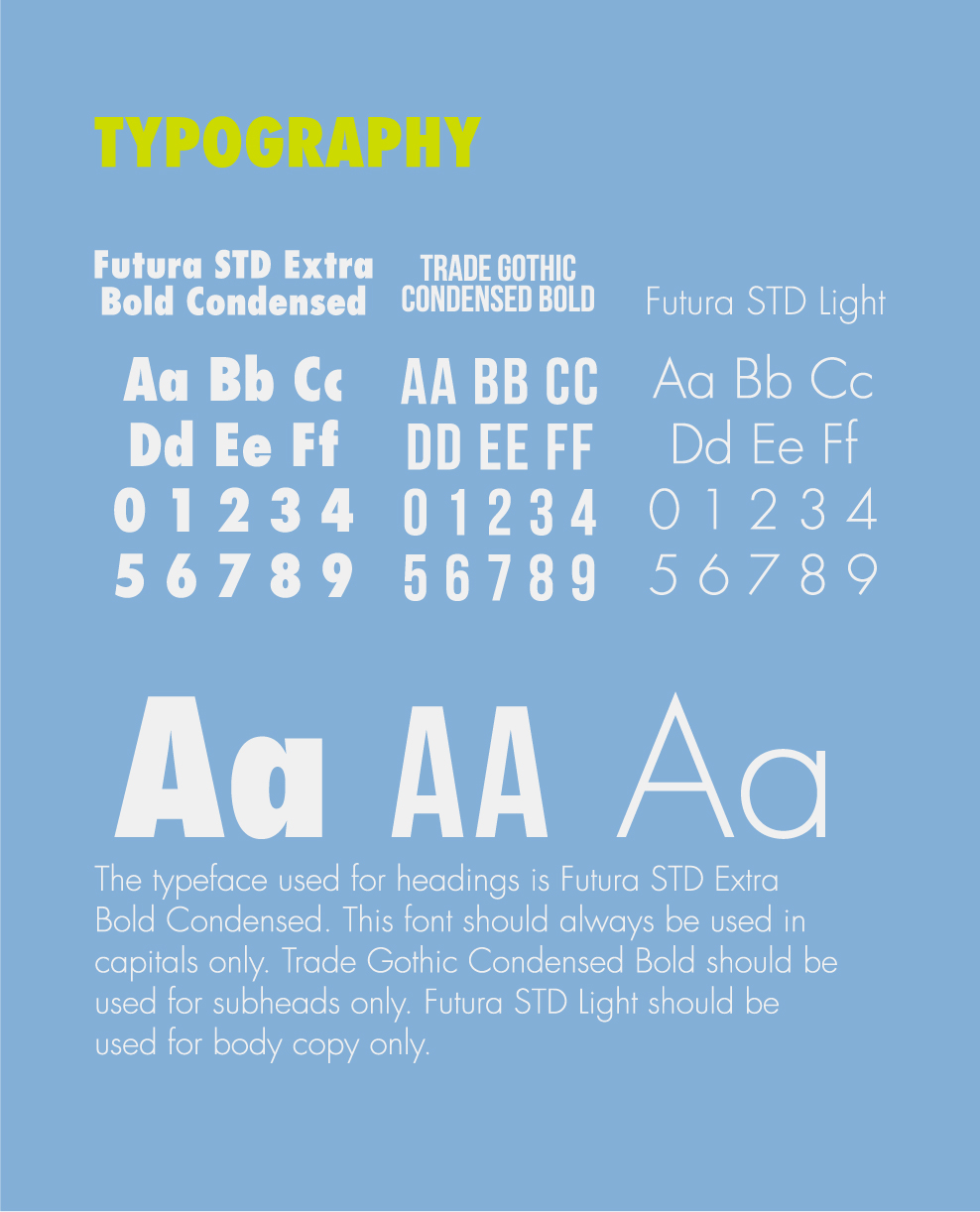 TYPOGRAPHY

Futura STD Extra Bold Condensed

Aa Bb Cc
Dd Ee Ff
0 1 2 3 4
5 6 7 8 9

TRADE GOTHIC CONDENSED BOLD

AA BB CC
DD EE FF
0 1 2 3 4
5 6 7 8 9

Futura STD Light

Aa Bb Cc
Dd Ee Ff
0 1 2 3 4
5 6 7 8 9

Aa AA Aa

The typeface used for headings is Futura STD Extra Bold Condensed. This font should always be used in capitals only. Trade Gothic Condensed Bold should be used for subheads only. Futura STD Light should be used for body copy only.